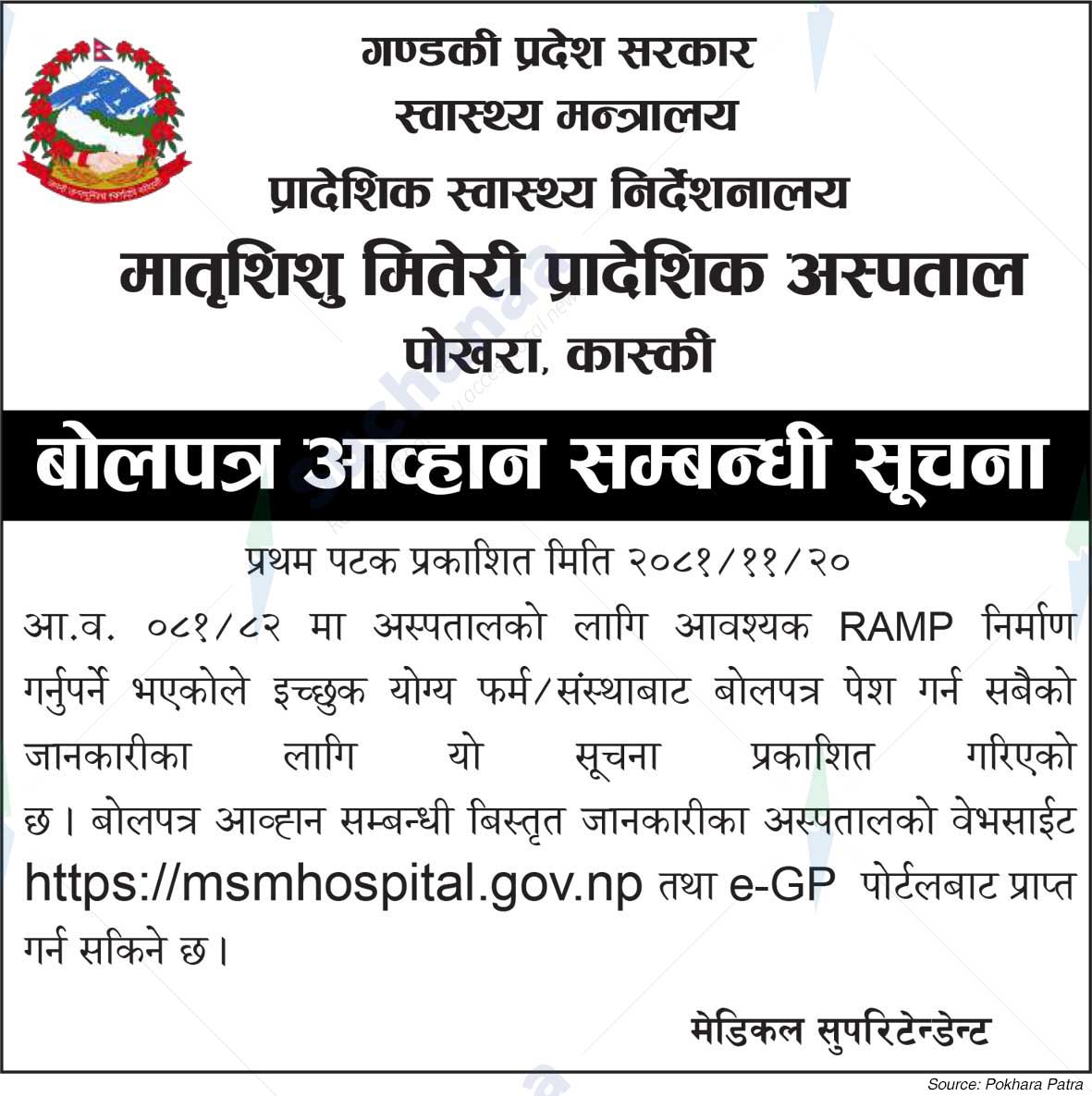 गण्डकी प्रदेश सरकार
स्वास्थ्य मन्त्रालय
प्रादेशिक स्वास्थ्य निर्देशनालय
मातृशिशु मितेरी प्रादेशिक अस्पताल
पोखरा, कास्की

बोलपत्र आव्हान सम्बन्धी सूचना

प्रथम पटक प्रकाशित मिति २०८१/११/२०

आ.व. ०८१/८२ मा अस्पतालको लागि आवश्यक RAMP निर्माण गर्नुपर्ने भएकोले इच्छुक योग्य फर्म/संस्थाबाट बोलपत्र पेश गर्न सबैको जानकारीका लागि यो सूचना प्रकाशित गरिएको छ। बोलपत्र आव्हान सम्बन्धी बिस्तृत जानकारीका अस्पतालको वेभसाईट https://msmhospital.gov.np तथा e-GP पोर्टलबाट प्राप्त गर्न सकिने छ।

मेडिकल सुपरिटेन्डेन्ट

Source: Pokhara Patra